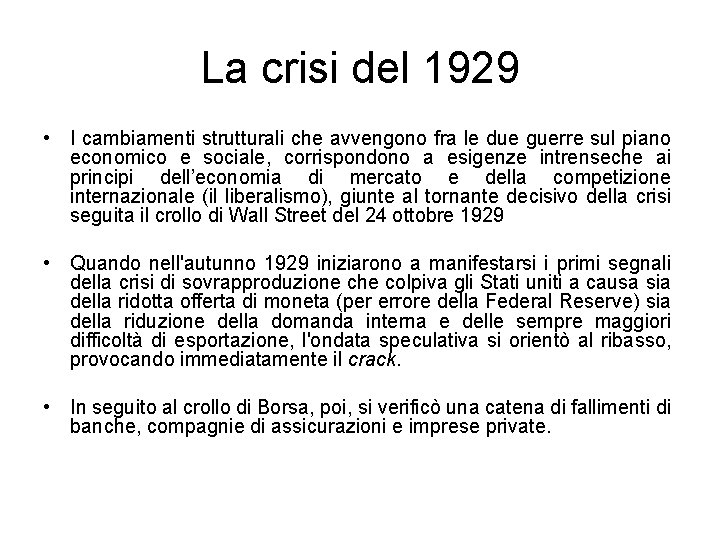 La crisi del 1929

• I cambiamenti strutturali che avvengono fra le due guerre sul piano economico e sociale, corrispondono a esigenze intrenseche ai principi dell'economia di mercato e della competizione internazionale (il liberalismo), giunte al tornante decisivo della crisi seguita il crollo di Wall Street del 24 ottobre 1929

• Quando nell'autunno 1929 iniziarono a manifestarsi i primi segnali della crisi di sovrapproduzione che colpiva gli Stati uniti a causa sia della ridotta offerta di moneta (per errore della Federal Reserve) sia della riduzione della domanda interna e delle sempre maggiori difficoltà di esportazione, l'ondata speculativa si orientò al ribasso, provocando immediatamente il crack.

• In seguito al crollo di Borsa, poi, si verificò una catena di fallimenti di banche, compagnie di assicurazioni e imprese private.